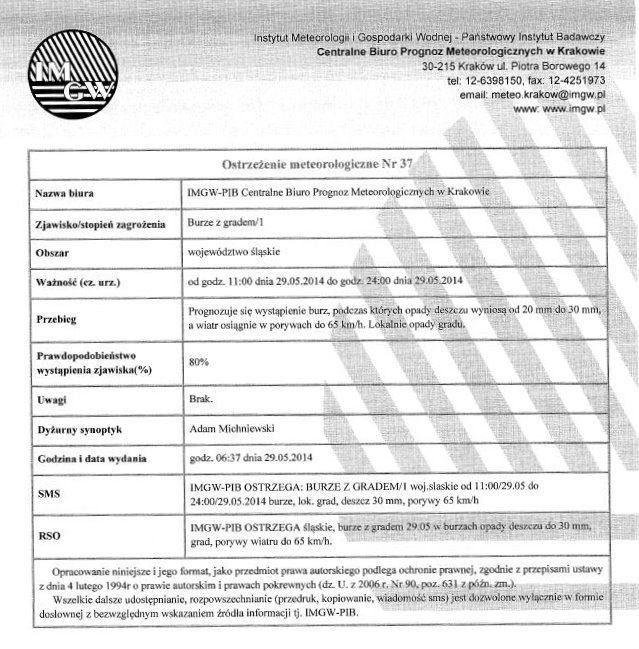 IMGW

Instytut Meteorologii i Gospodarki Wodnej - Państwowy Instytut Badawczy
Centralne Biuro Prognoz Meteorologicznych w Krakowie
30-215 Kraków ul. Piotra Borowego 14
tel: 12-6398150, fax: 12-4251973
email: meteo.krakow@imgw.pl
www: www.imgw.pl

| Ostrzeżenie meteorologiczne Nr 37 | |
|---|---|
| Nazwa biura | IMGW-PIB Centralne Biuro Prognoz Meteorologicznych w Krakowie |
| Zjawisko/stopień zagrożenia | Burze z gradem/1 |
| Obszar | województwo śląskie |
| Ważność (cz. urz.) | od godz. 11:00 dnia 29.05.2014 do godz. 24:00 dnia 29.05.2014 |
| Przebieg | Prognozuje się wystąpienie burz, podczas których opady deszczu wyniosą od 20 mm do 30 mm, a wiatr osiągnie w porywach do 65 km/h. Lokalnie opady gradu. |
| Prawdopodobieństwo wystąpienia zjawiska(%) | 80% |
| Uwagi | Brak. |
| Dyżurny synoptyk | Adam Michniewski |
| Godzina i data wydania | godz. 06:37 dnia 29.05.2014 |
| SMS | IMGW-PIB OSTRZEGA: BURZE Z GRADEM/1 woj.slaskie od 11:00/29.05 do 24:00/29.05.2014 burze, lok. grad, deszcz 30 mm, porywy 65 km/h |
| RSO | IMGW-PIB OSTRZEGA śląskie, burze z gradem 29.05 w burzach opady deszczu do 30 mm, grad, porywy wiatru do 65 km/h. |

Opracowanie niniejsze i jego format, jako przedmiot prawa autorskiego podlega ochronie prawnej, zgodnie z przepisami ustawy z dnia 4 lutego 1994r o prawie autorskim i prawach pokrewnych (dz. U. z 2006 r. Nr 90, poz. 631 z późn. zm.).
Wszelkie dalsze udostępnianie, rozpowszechnianie (przedruk, kopiowanie, wiadomość sms) jest dozwolone wyłącznie w formie dosłownej z bezwzględnym wskazaniem źródła informacji tj. IMGW-PIB.